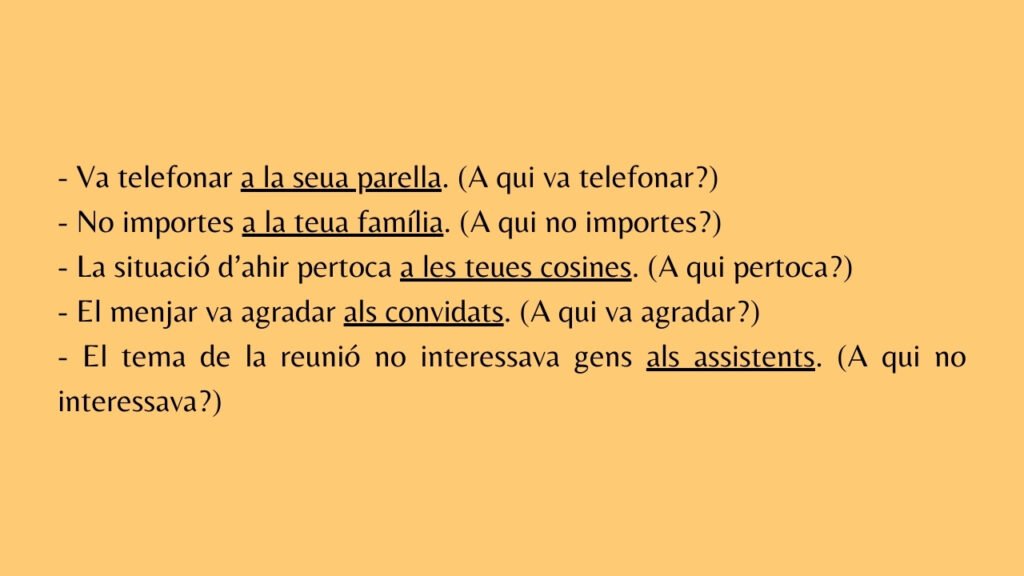 - Va telefonar a la seua parella. (A qui va telefonar?)
- No importes a la teua família. (A qui no importes?)
- La situació d'ahir pertoca a les teues cosines. (A qui pertoca?)
- El menjar va agradar als convidats. (A qui va agradar?)
- El tema de la reunió no interessava gens als assistents. (A qui no interessava?)